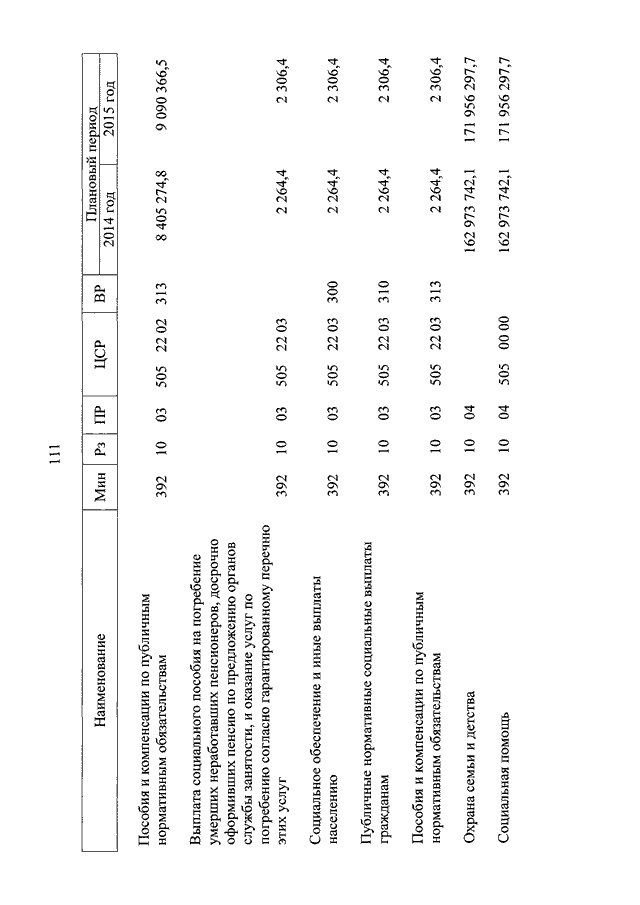 111

| Наименование | Мин | Рз | ПР | ЦСР | ВР | Плановый период 2014 год | Плановый период 2015 год |
|---|---|---|---|---|---|---|---|
| Пособия и компенсации по публичным нормативным обязательствам | 392 | 10 | 03 | 505 22 02 | 313 | 8 405 274,8 | 9 090 366,5 |
| Выплата социального пособия на погребение умерших неработавших пенсионеров, досрочно оформивших пенсию по предложению органов службы занятости, и оказание услуг по погребению согласно гарантированному перечню этих услуг | 392 | 10 | 03 | 505 22 03 | | 2 264,4 | 2 306,4 |
| Социальное обеспечение и иные выплаты населению | 392 | 10 | 03 | 505 22 03 | 300 | 2 264,4 | 2 306,4 |
| Публичные нормативные социальные выплаты гражданам | 392 | 10 | 03 | 505 22 03 | 310 | 2 264,4 | 2 306,4 |
| Пособия и компенсации по публичным нормативным обязательствам | 392 | 10 | 03 | 505 22 03 | 313 | 2 264,4 | 2 306,4 |
| Охрана семьи и детства | 392 | 10 | 04 | | | 162 973 742,1 | 171 956 297,7 |
| Социальная помощь | 392 | 10 | 04 | 505 00 00 | | 162 973 742,1 | 171 956 297,7 |